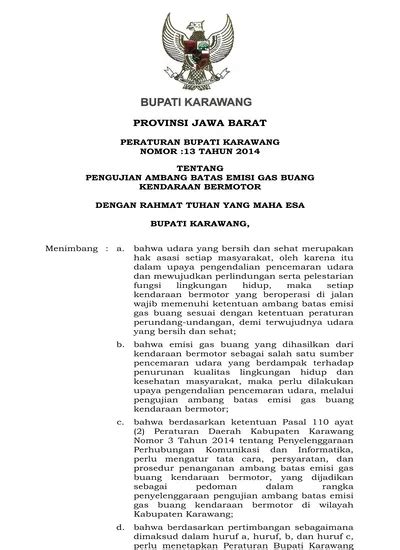 BUPATI KARAWANG

PROVINSI JAWA BARAT

PERATURAN BUPATI KARAWANG
NOMOR :13 TAHUN 2014

TENTANG
PENGUJIAN AMBANG BATAS EMISI GAS BUANG
KENDARAAN BERMOTOR

DENGAN RAHMAT TUHAN YANG MAHA ESA

BUPATI KARAWANG,

Menimbang : a. bahwa udara yang bersih dan sehat merupakan hak asasi setiap masyarakat, oleh karena itu dalam upaya pengendalian pencemaran udara dan mewujudkan perlindungan serta pelestarian fungsi lingkungan hidup, maka setiap kendaraan bermotor yang beroperasi di jalan wajib memenuhi ketentuan ambang batas emisi gas buang sesuai dengan ketentuan peraturan perundang-undangan, demi terwujudnya udara yang bersih dan sehat;

b. bahwa emisi gas buang yang dihasilkan dari kendaraan bermotor sebagai salah satu sumber pencemaran udara yang berdampak terhadap penurunan kualitas lingkungan hidup dan kesehatan masyarakat, maka perlu dilakukan upaya pengendalian pencemaran udara, melalui pengujian ambang batas emisi gas buang kendaraan bermotor;

c. bahwa berdasarkan ketentuan Pasal 110 ayat (2) Peraturan Daerah Kabupaten Karawang Nomor 3 Tahun 2014 tentang Penyelenggaraan Perhubungan Komunikasi dan Informatika, perlu mengatur tata cara, persyaratan, dan prosedur penanganan ambang batas emisi gas buang kendaraan bermotor, yang dijadikan sebagai pedoman dalam rangka penyelenggaraan pengujian ambang batas emisi gas buang kendaraan bermotor di wilayah Kabupaten Karawang;

d. bahwa berdasarkan pertimbangan sebagaimana dimaksud dalam huruf a, huruf, b, dan huruf c, perlu menetapkan Peraturan Bupati Karawang